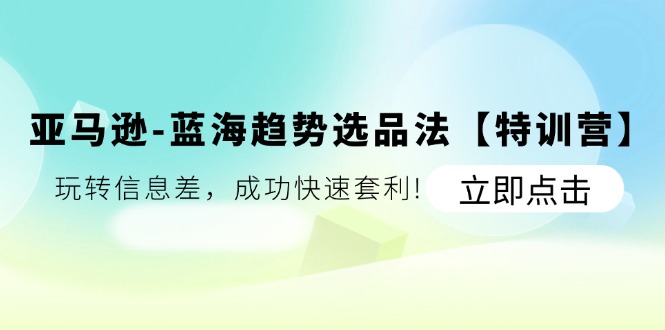 亚马逊-蓝海趋势选品法【特训营】

玩转信息差，成功快速套利!

立即点击